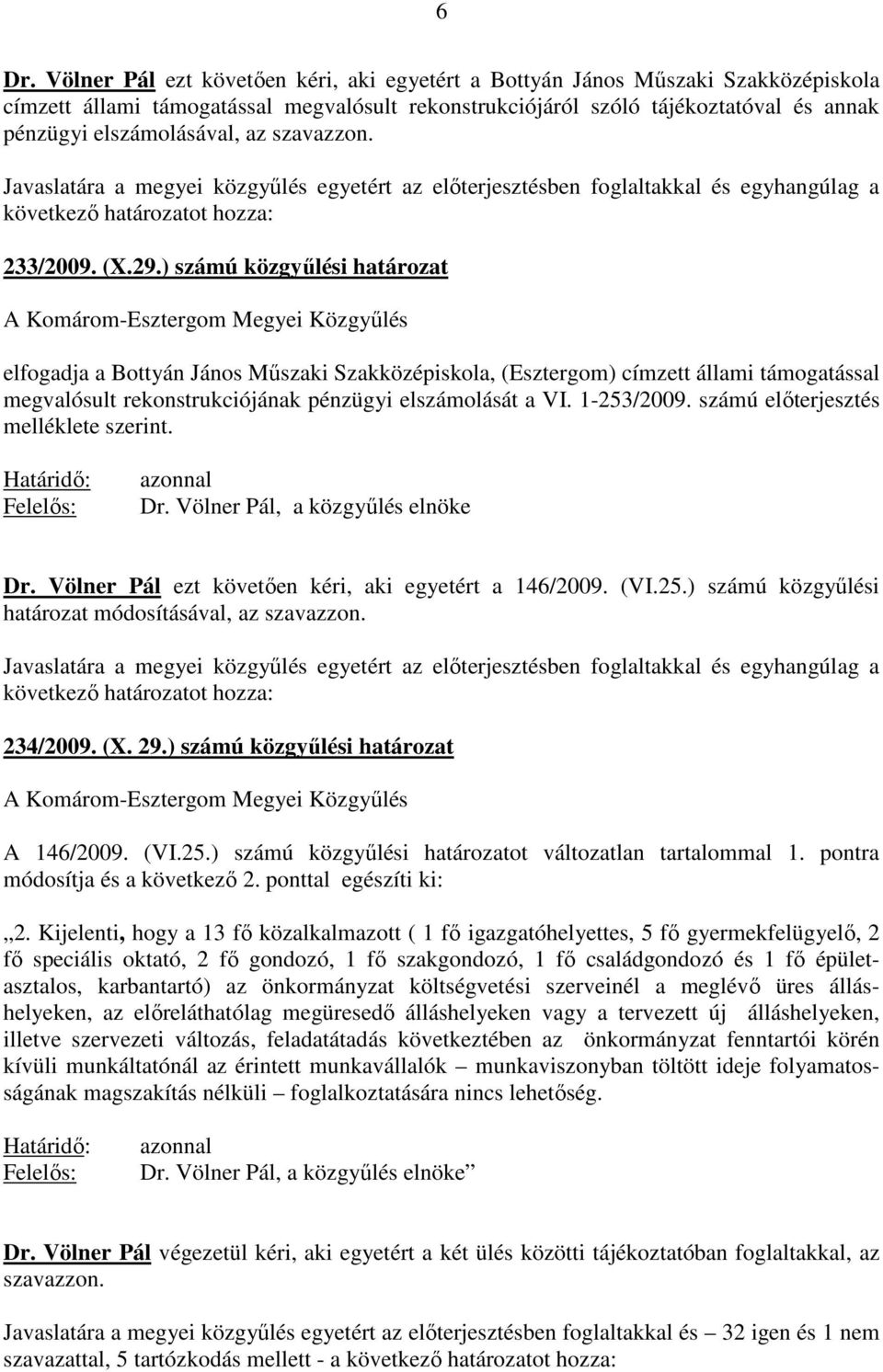 6

Dr. Völner Pál ezt követően kéri, aki egyetért a Bottyán János Műszaki Szakközépiskola címzett állami támogatással megvalósult rekonstrukciójáról szóló tájékoztatóval és annak pénzügyi elszámolásával, az szavazzon.

Javaslatára a megyei közgyűlés egyetért az előterjesztésben foglaltakkal és egyhangúlag a következő határozatot hozza:

233/2009. (X.29.) számú közgyűlési határozat

A Komárom-Esztergom Megyei Közgyűlés

elfogadja a Bottyán János Műszaki Szakközépiskola, (Esztergom) címzett állami támogatással megvalósult rekonstrukciójának pénzügyi elszámolását a VI. 1-253/2009. számú előterjesztés melléklete szerint.

Határidő: azonnal
Felelős: Dr. Völner Pál, a közgyűlés elnöke

Dr. Völner Pál ezt követően kéri, aki egyetért a 146/2009. (VI.25.) számú közgyűlési határozat módosításával, az szavazzon.

Javaslatára a megyei közgyűlés egyetért az előterjesztésben foglaltakkal és egyhangúlag a következő határozatot hozza:

234/2009. (X. 29.) számú közgyűlési határozat

A Komárom-Esztergom Megyei Közgyűlés

A 146/2009. (VI.25.) számú közgyűlési határozatot változatlan tartalommal 1. pontra módosítja és a következő 2. ponttal egészíti ki:

„2. Kijelenti, hogy a 13 fő közalkalmazott ( 1 fő igazgatóhelyettes, 5 fő gyermekfelügyelő, 2 fő speciális oktató, 2 fő gondozó, 1 fő szakgondozó, 1 fő családgondozó és 1 fő épületasztalos, karbantartó) az önkormányzat költségvetési szerveinél a meglévő üres álláshelyeken, az előreláthatólag megüresedő álláshelyeken vagy a tervezett új álláshelyeken, illetve szervezeti változás, feladatátadás következtében az önkormányzat fenntartói körén kívüli munkáltatónál az érintett munkavállalók – munkaviszonyban töltött ideje folyamatosságának magszakítás nélküli – foglalkoztatására nincs lehetőség.

Határidő: azonnal
Felelős: Dr. Völner Pál, a közgyűlés elnöke”

Dr. Völner Pál végezetül kéri, aki egyetért a két ülés közötti tájékoztatóban foglaltakkal, az szavazzon.

Javaslatára a megyei közgyűlés egyetért az előterjesztésben foglaltakkal és – 32 igen és 1 nem szavazattal, 5 tartózkodás mellett - a következő határozatot hozza: